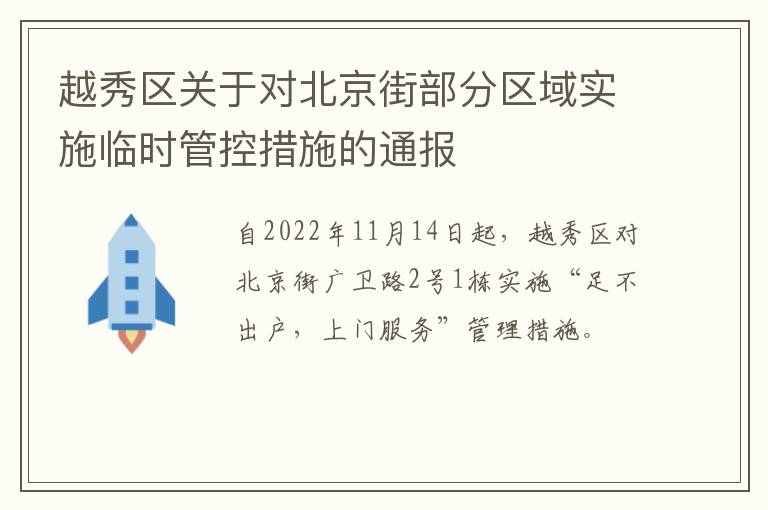 越秀区关于对北京街部分区域实施临时管控措施的通报

自2022年11月14日起，越秀区对北京街广卫路2号1栋实施“足不出户，上门服务”管理措施。